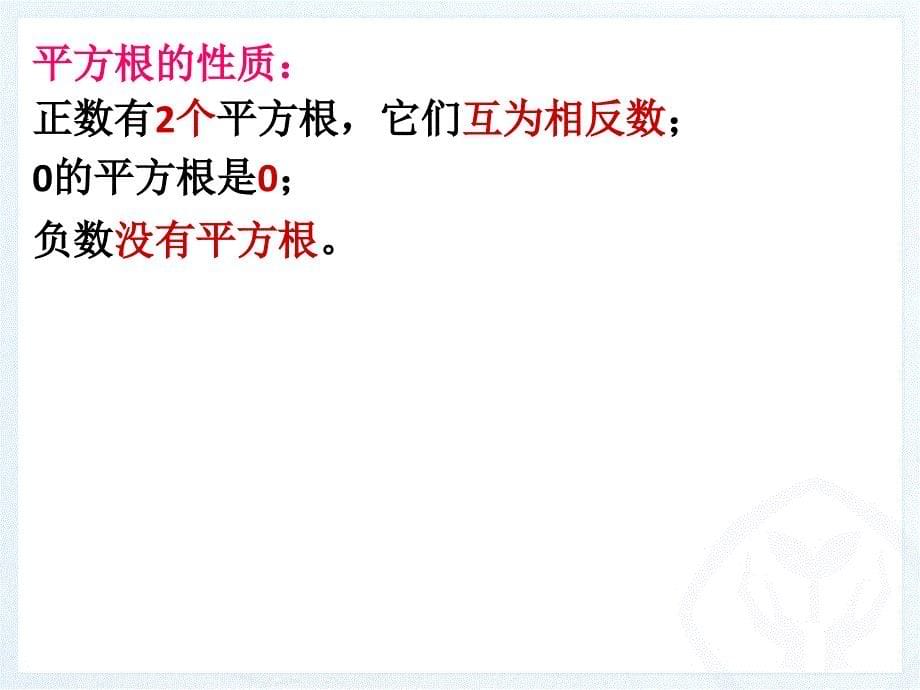 平方根的性质：
正数有2个平方根，它们互为相反数；
0的平方根是0；
负数没有平方根。